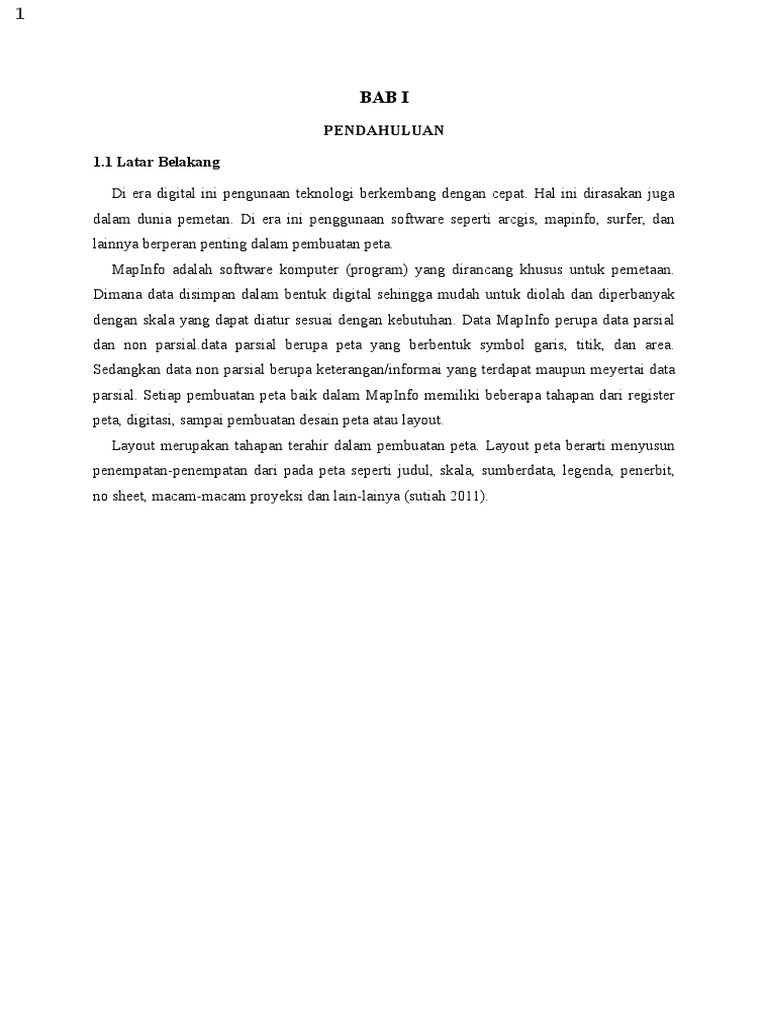 1

BAB I

PENDAHULUAN

1.1 Latar Belakang

Di era digital ini pengunaan teknologi berkembang dengan cepat. Hal ini dirasakan juga dalam dunia pemetan. Di era ini penggunaan software seperti arcgis, mapinfo, surfer, dan lainnya berperan penting dalam pembuatan peta.

MapInfo adalah software komputer (program) yang dirancang khusus untuk pemetaan. Dimana data disimpan dalam bentuk digital sehingga mudah untuk diolah dan diperbanyak dengan skala yang dapat diatur sesuai dengan kebutuhan. Data MapInfo perupa data parsial dan non parsial.data parsial berupa peta yang berbentuk symbol garis, titik, dan area. Sedangkan data non parsial berupa keterangan/informai yang terdapat maupun meyertai data parsial. Setiap pembuatan peta baik dalam MapInfo memiliki beberapa tahapan dari register peta, digitasi, sampai pembuatan desain peta atau layout.

Layout merupakan tahapan terahir dalam pembuatan peta. Layout peta berarti menyusun penempatan-penempatan dari pada peta seperti judul, skala, sumberdata, legenda, penerbit, no sheet, macam-macam proyeksi dan lain-lainya (sutiah 2011).